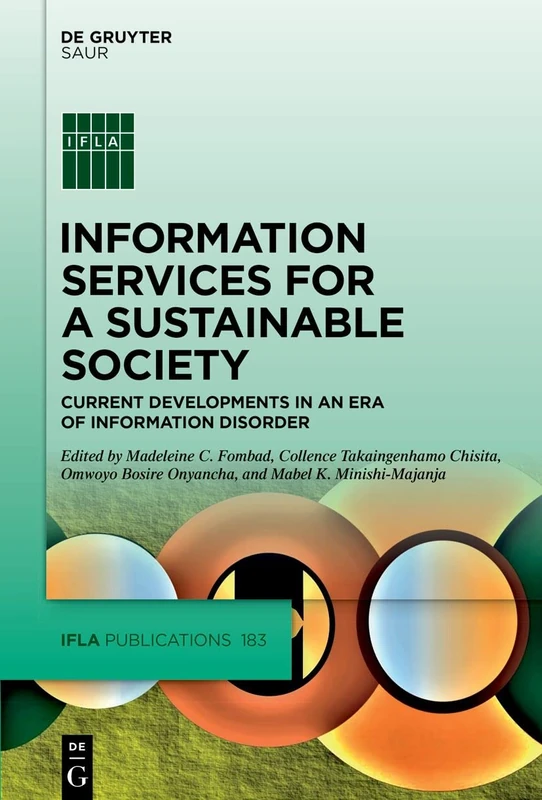 DE GRUYTER
SAUR

IFLA

INFORMATION SERVICES FOR A SUSTAINABLE SOCIETY

CURRENT DEVELOPMENTS IN AN ERA OF INFORMATION DISORDER

Edited by Madeleine C. Fombad, Collence Takaingenhamo Chisita, Omwoyo Bosire Onyancha, and Mabel K. Minishi-Majanja

IFLA PUBLICATIONS 183

DE
G